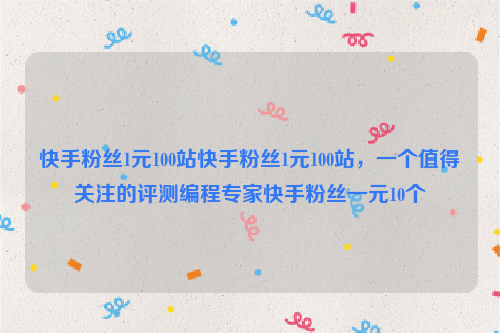 快手粉丝1元100站快手粉丝1元100站，一个值得关注的评测编程专家快手粉丝一元10个